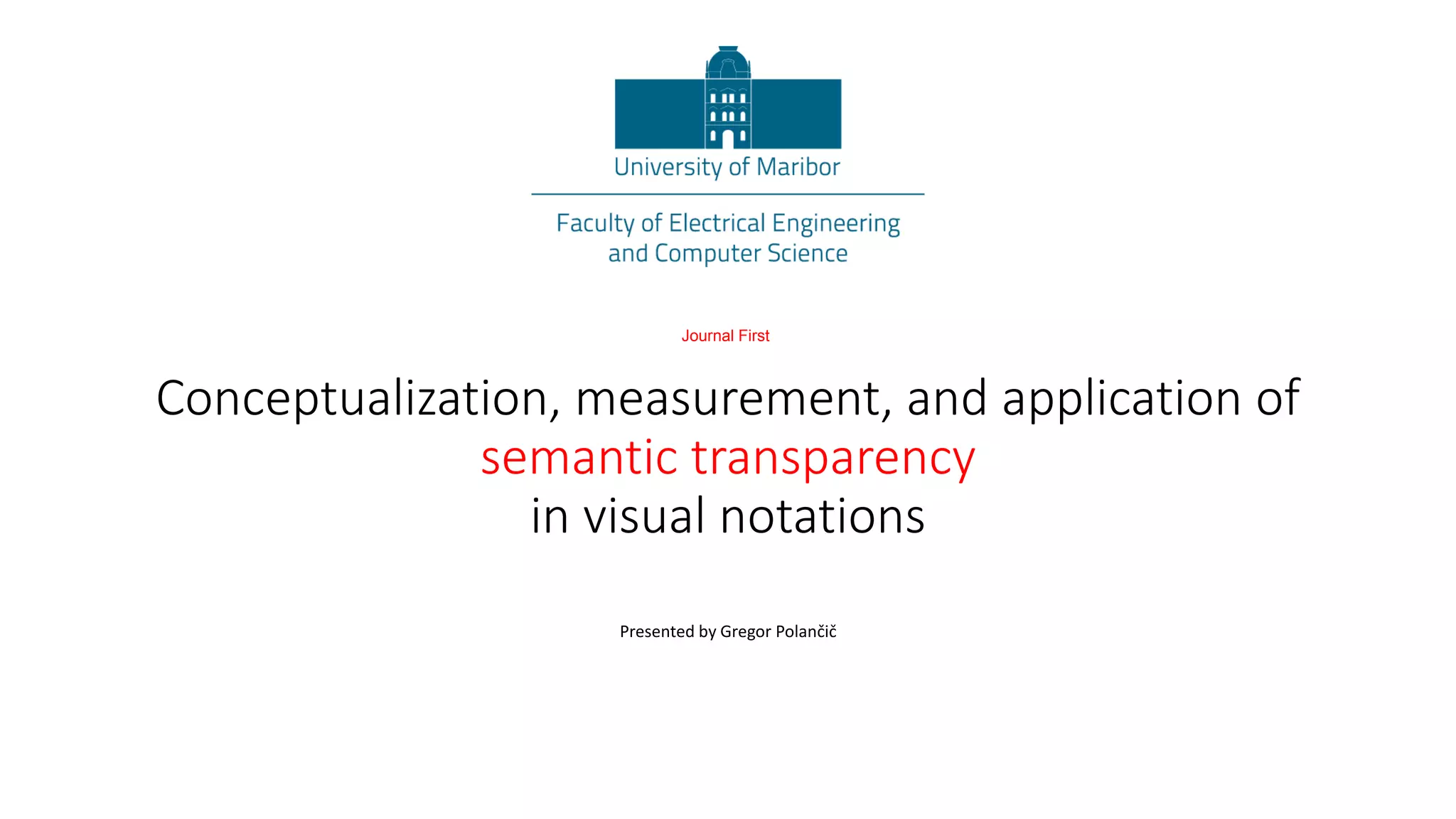 University of Maribor

Faculty of Electrical Engineering and Computer Science

Journal First

Conceptualization, measurement, and application of semantic transparency in visual notations

Presented by Gregor Polančič